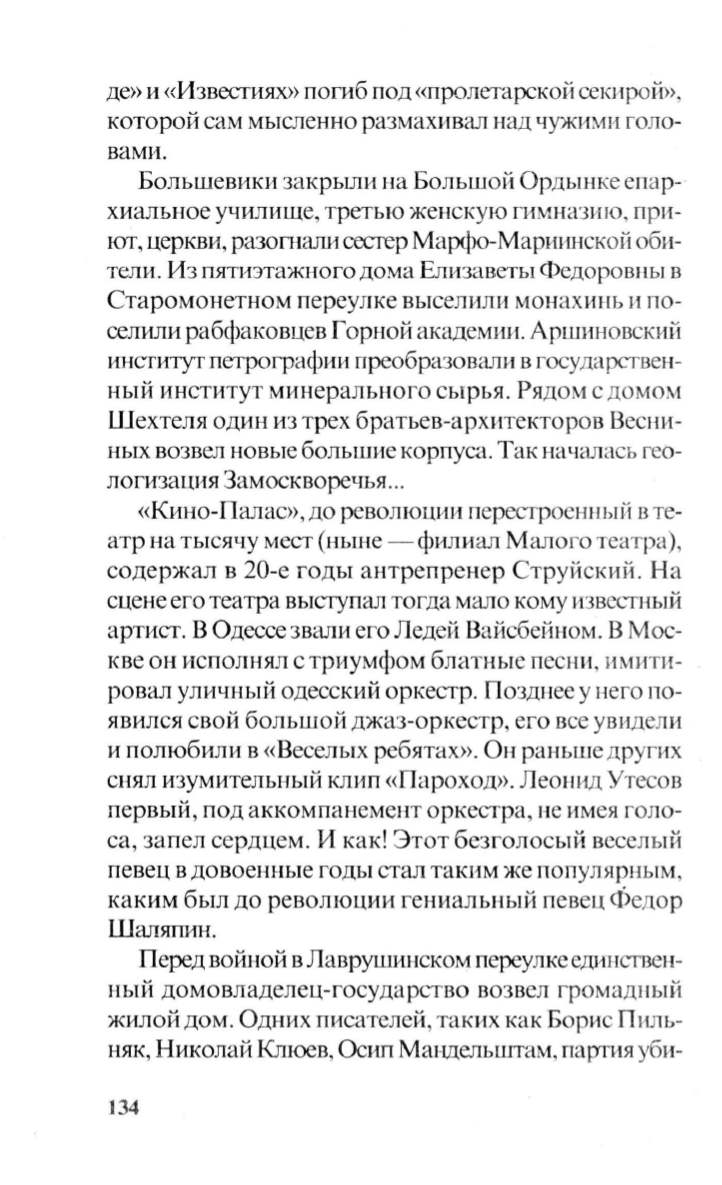 де» и «Известиях» погиб под «пролетарской секирой», которой сам мысленно размахивал над чужими головами.

Большевики закрыли на Большой Ордынке епархиальное училище, третью женскую гимназию, приют, церкви, разогнали сестер Марфо-Мариинской обители. Из пятиэтажного дома Елизаветы Федоровны в Старомонетном переулке выселили монахинь и поселили рабфаковцев Горной академии. Аршиновский институт петрографии преобразовали в государственный институт минерального сырья. Рядом с домом Шехтеля один из трех братьев-архитекторов Весниных возвел новые большие корпуса. Так началась геологизация Замоскворечья...

«Кино-Палас», до революции перестроенный в театр на тысячу мест (ныне — филиал Малого театра), содержал в 20-е годы антрепренер Струйский. На сцене его театра выступал тогда мало кому известный артист. В Одессе звали его Ледей Вайсбейном. В Москве он исполнял с триумфом блатные песни, имитировал уличный одесский оркестр. Позднее у него появился свой большой джаз-оркестр, его все увидели и полюбили в «Веселых ребятах». Он раньше других снял изумительный клип «Пароход». Леонид Утесов первый, под аккомпанемент оркестра, не имея голоса, запел сердцем. И как! Этот безголосый веселый певец в довоенные годы стал таким же популярным, каким был до революции гениальный певец Федор Шаляпин.

Перед войной в Лаврушинском переулке единственный домовладелец-государство возвел громадный жилой дом. Одних писателей, таких как Борис Пильняк, Николай Клюев, Осип Мандельштам, партия уби-

134